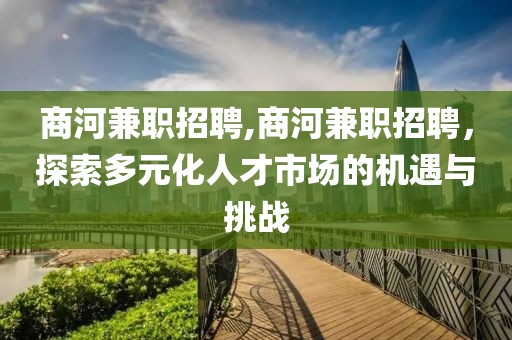 商河兼职招聘,商河兼职招聘，探索多元化人才市场的机遇与挑战